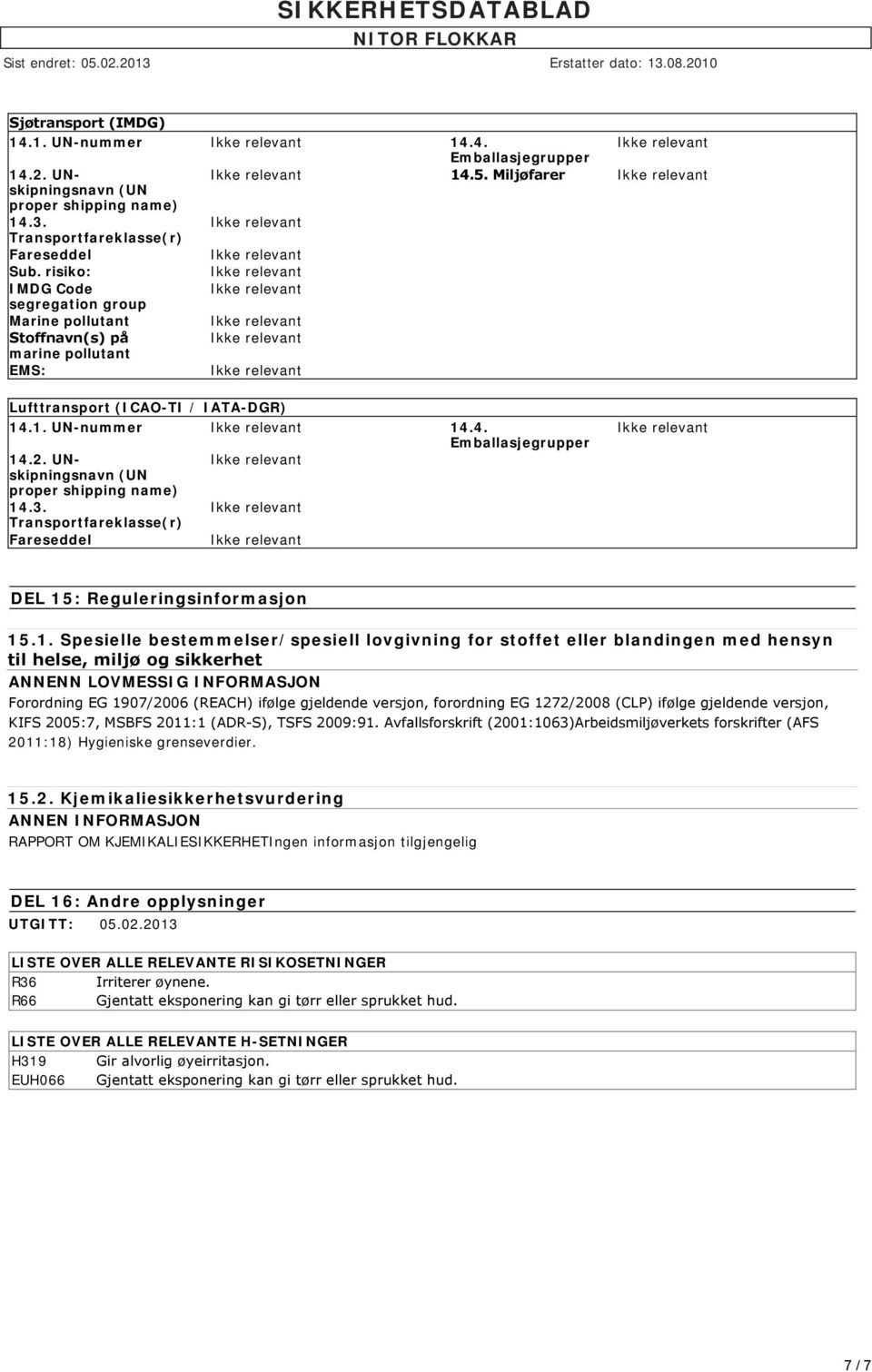 SIKKERHETSDATABLAD
NITOR FLOKKAR
Sist endret: 05.02.2013 Erstatter dato: 13.08.2010

Sjøtransport (IMDG)

| | | | |
|---|---|---|---|
| 14.1. UN-nummer | Ikke relevant | 14.4. Emballasjegrupper | Ikke relevant |
| 14.2. UN-skipningsnavn (UN proper shipping name) | Ikke relevant | 14.5. Miljøfarer | Ikke relevant |
| 14.3. Transportfareklasse(r) | Ikke relevant | | |
| Fareseddel | Ikke relevant | | |
| Sub. risiko: | Ikke relevant | | |
| IMDG Code segregation group | Ikke relevant | | |
| Marine pollutant | Ikke relevant | | |
| Stoffnavn(s) på marine pollutant | Ikke relevant | | |
| EMS: | Ikke relevant | | |

Lufttransport (ICAO-TI / IATA-DGR)

| | | | |
|---|---|---|---|
| 14.1. UN-nummer | Ikke relevant | 14.4. Emballasjegrupper | Ikke relevant |
| 14.2. UN-skipningsnavn (UN proper shipping name) | Ikke relevant | | |
| 14.3. Transportfareklasse(r) | Ikke relevant | | |
| Fareseddel | Ikke relevant | | |

DEL 15: Reguleringsinformasjon

15.1. Spesielle bestemmelser/spesiell lovgivning for stoffet eller blandingen med hensyn til helse, miljø og sikkerhet
ANNENN LOVMESSIG INFORMASJON
Forordning EG 1907/2006 (REACH) ifølge gjeldende versjon, forordning EG 1272/2008 (CLP) ifølge gjeldende versjon, KIFS 2005:7, MSBFS 2011:1 (ADR-S), TSFS 2009:91. Avfallsforskrift (2001:1063)Arbeidsmiljøverkets forskrifter (AFS 2011:18) Hygieniske grenseverdier.

15.2. Kjemikaliesikkerhetsvurdering
ANNEN INFORMASJON
RAPPORT OM KJEMIKALIESIKKERHETIngen informasjon tilgjengelig

DEL 16: Andre opplysninger
UTGITT: 05.02.2013

LISTE OVER ALLE RELEVANTE RISIKOSETNINGER

| | |
|---|---|
| R36 | Irriterer øynene. |
| R66 | Gjentatt eksponering kan gi tørr eller sprukket hud. |

LISTE OVER ALLE RELEVANTE H-SETNINGER

| | |
|---|---|
| H319 | Gir alvorlig øyeirritasjon. |
| EUH066 | Gjentatt eksponering kan gi tørr eller sprukket hud. |

7 / 7